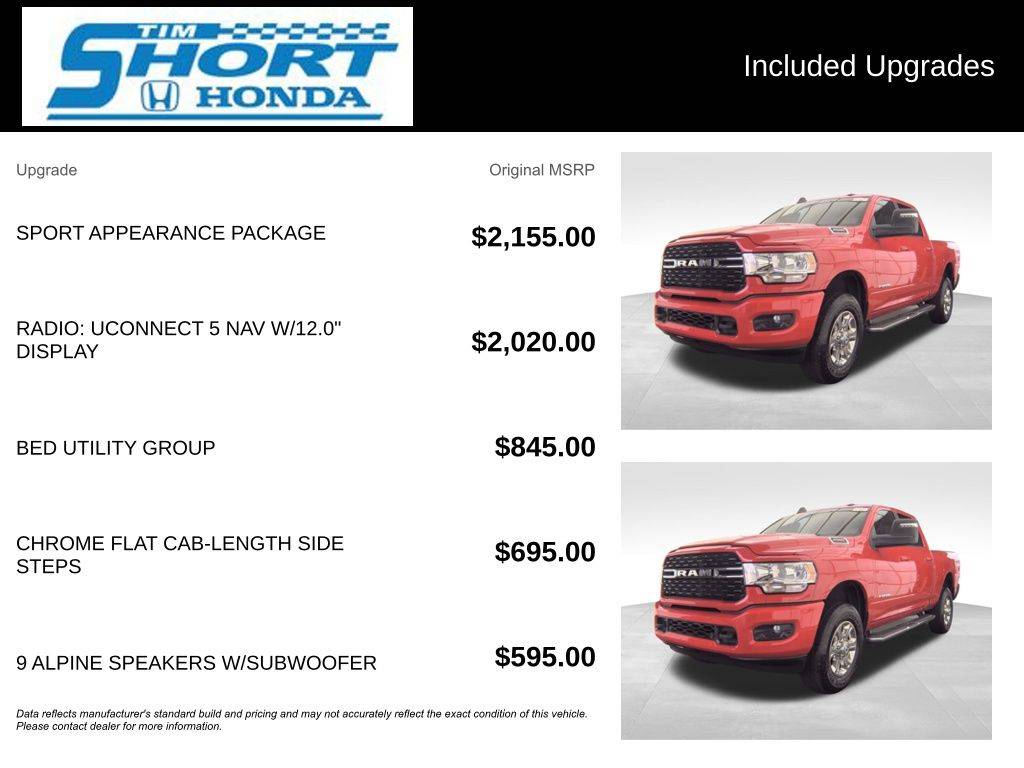 TIM SHORT HONDA

Included Upgrades

| Upgrade | Original MSRP |
|---|---|
| SPORT APPEARANCE PACKAGE | $2,155.00 |
| RADIO: UCONNECT 5 NAV W/12.0" DISPLAY | $2,020.00 |
| BED UTILITY GROUP | $845.00 |
| CHROME FLAT CAB-LENGTH SIDE STEPS | $695.00 |
| 9 ALPINE SPEAKERS W/SUBWOOFER | $595.00 |

Data reflects manufacturer's standard build and pricing and may not accurately reflect the exact condition of this vehicle. Please contact dealer for more information.

RAM

RAM